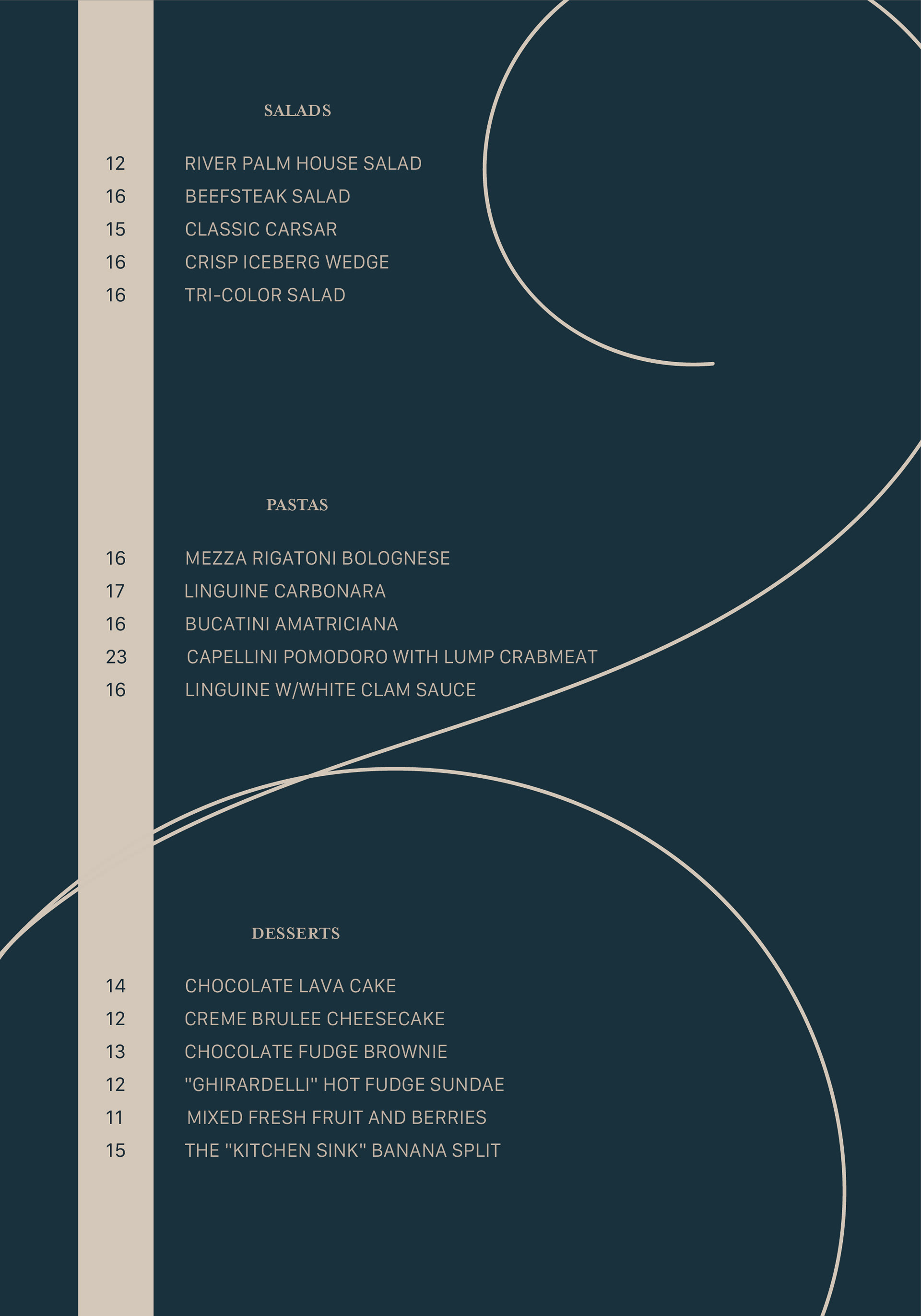 SALADS

12 RIVER PALM HOUSE SALAD
16 BEEFSTEAK SALAD
15 CLASSIC CARSAR
16 CRISP ICEBERG WEDGE
16 TRI-COLOR SALAD

PASTAS

16 MEZZA RIGATONI BOLOGNESE
17 LINGUINE CARBONARA
16 BUCATINI AMATRICIANA
23 CAPELLINI POMODORO WITH LUMP CRABMEAT
16 LINGUINE W/WHITE CLAM SAUCE

DESSERTS

14 CHOCOLATE LAVA CAKE
12 CREME BRULEE CHEESECAKE
13 CHOCOLATE FUDGE BROWNIE
12 "GHIRARDELLI" HOT FUDGE SUNDAE
11 MIXED FRESH FRUIT AND BERRIES
15 THE "KITCHEN SINK" BANANA SPLIT